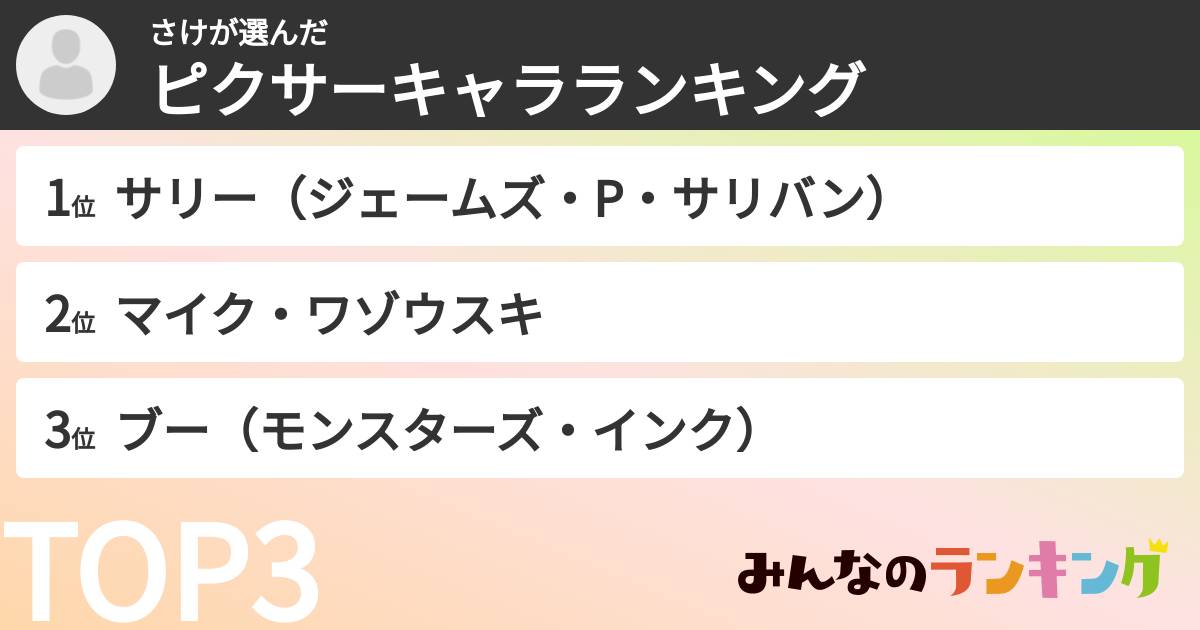 さけが選んだ
ピクサーキャラランキング

1位 サリー（ジェームズ・P・サリバン）

2位 マイク・ワゾウスキ

3位 ブー（モンスターズ・インク）

TOP3

みんなのランキング